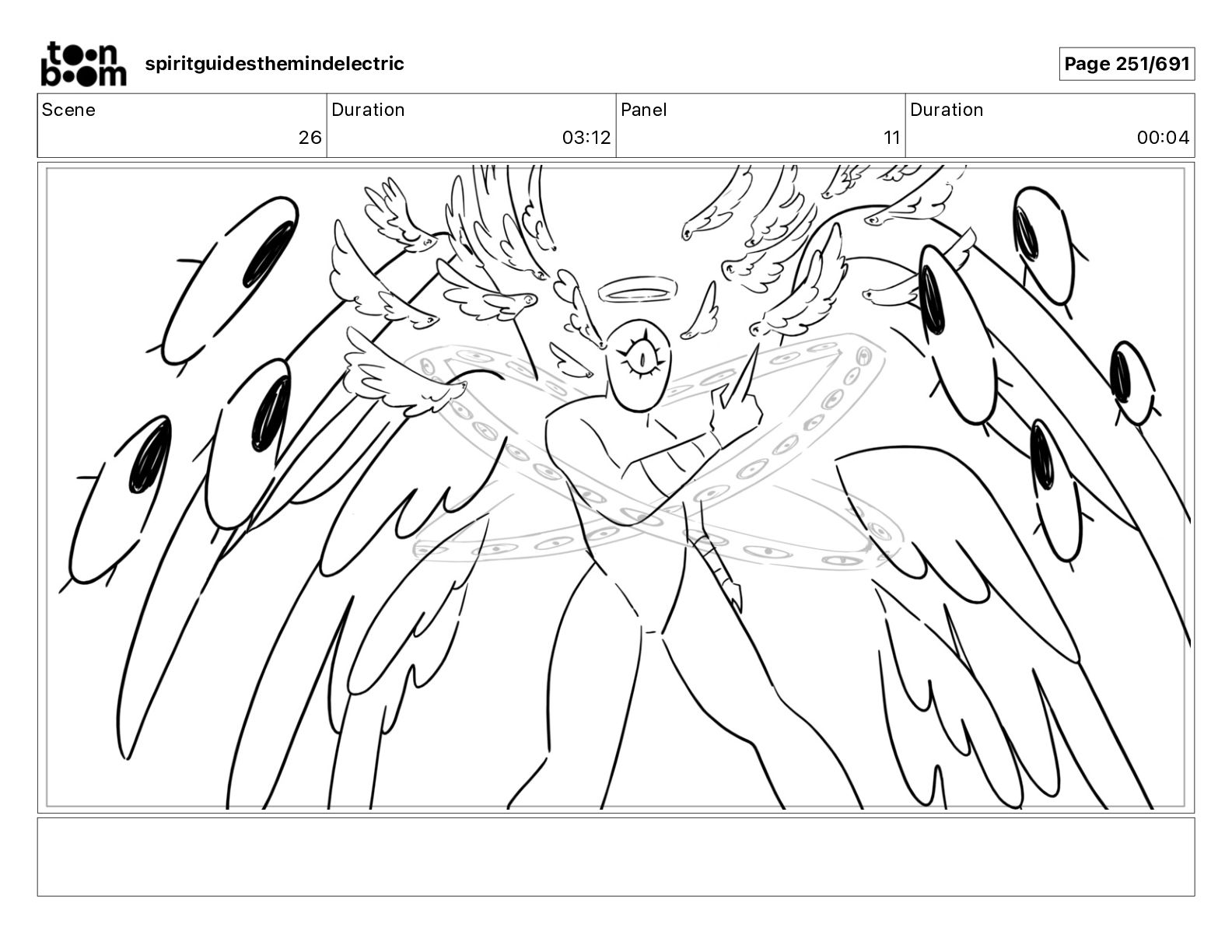 toon boom

spiritguidesthemindelectric

Page 251/691

Scene
26

Duration
03:12

Panel
11

Duration
00:04